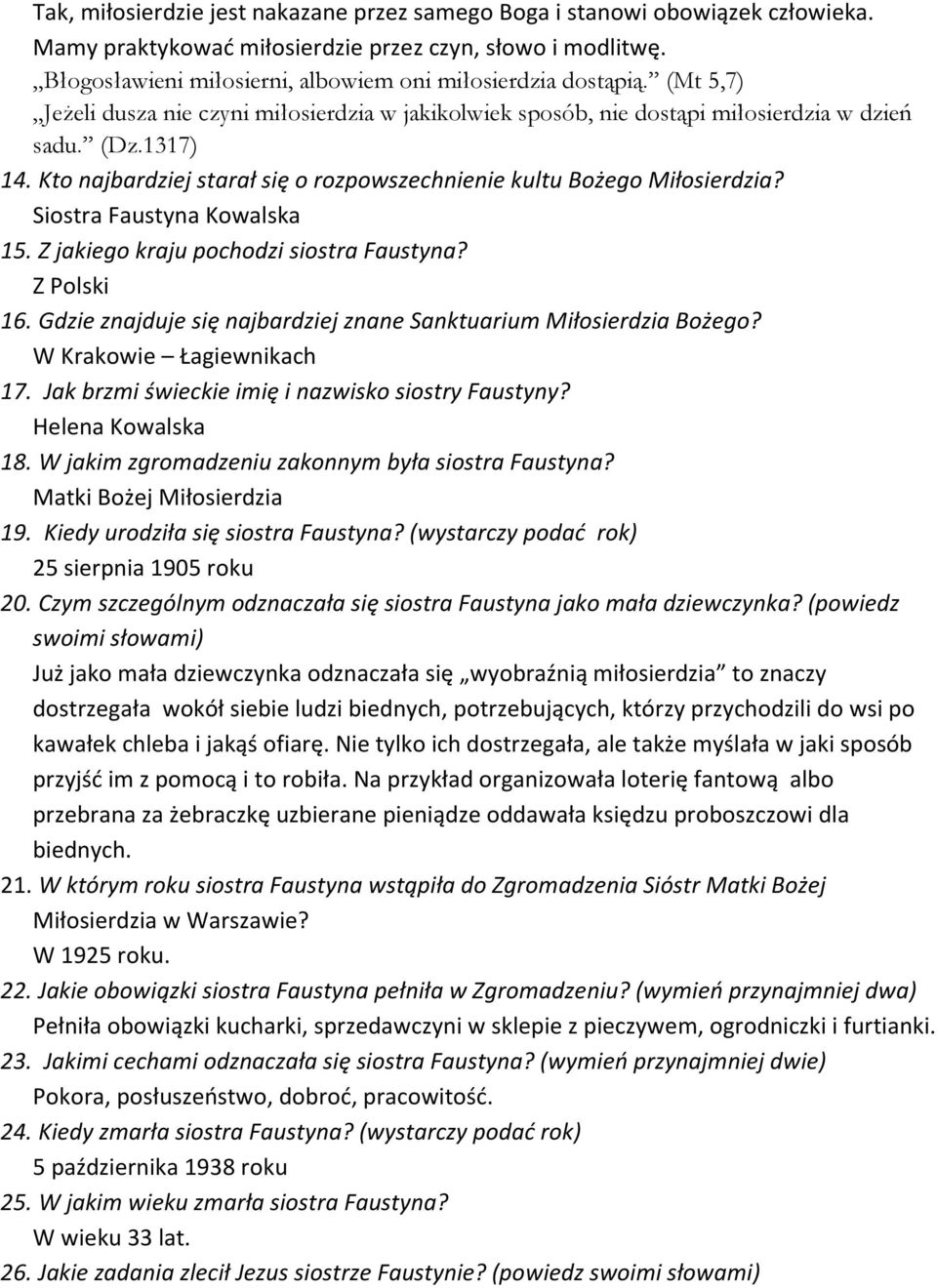 Tak, miłosierdzie jest nakazane przez samego Boga i stanowi obowiązek człowieka. Mamy praktykować miłosierdzie przez czyn, słowo i modlitwę.
„Błogosławieni miłosierni, albowiem oni miłosierdzia dostąpią.” (Mt 5,7)
„Jeżeli dusza nie czyni miłosierdzia w jakikolwiek sposób, nie dostąpi miłosierdzia w dzień sadu.” (Dz.1317)
14. Kto najbardziej starał się o rozpowszechnienie kultu Bożego Miłosierdzia?
Siostra Faustyna Kowalska
15. Z jakiego kraju pochodzi siostra Faustyna?
Z Polski
16. Gdzie znajduje się najbardziej znane Sanktuarium Miłosierdzia Bożego?
W Krakowie – Łagiewnikach
17. Jak brzmi świeckie imię i nazwisko siostry Faustyny?
Helena Kowalska
18. W jakim zgromadzeniu zakonnym była siostra Faustyna?
Matki Bożej Miłosierdzia
19. Kiedy urodziła się siostra Faustyna? (wystarczy podać rok)
25 sierpnia 1905 roku
20. Czym szczególnym odznaczała się siostra Faustyna jako mała dziewczynka? (powiedz swoimi słowami)
Już jako mała dziewczynka odznaczała się „wyobraźnią miłosierdzia” to znaczy dostrzegała wokół siebie ludzi biednych, potrzebujących, którzy przychodzili do wsi po kawałek chleba i jakąś ofiarę. Nie tylko ich dostrzegała, ale także myślała w jaki sposób przyjść im z pomocą i to robiła. Na przykład organizowała loterię fantową albo przebrana za żebraczkę uzbierane pieniądze oddawała księdzu proboszczowi dla biednych.
21. W którym roku siostra Faustyna wstąpiła do Zgromadzenia Sióstr Matki Bożej Miłosierdzia w Warszawie?
W 1925 roku.
22. Jakie obowiązki siostra Faustyna pełniła w Zgromadzeniu? (wymień przynajmniej dwa)
Pełniła obowiązki kucharki, sprzedawczyni w sklepie z pieczywem, ogrodniczki i furtianki.
23. Jakimi cechami odznaczała się siostra Faustyna? (wymień przynajmniej dwie)
Pokora, posłuszeństwo, dobroć, pracowitość.
24. Kiedy zmarła siostra Faustyna? (wystarczy podać rok)
5 października 1938 roku
25. W jakim wieku zmarła siostra Faustyna?
W wieku 33 lat.
26. Jakie zadania zlecił Jezus siostrze Faustynie? (powiedz swoimi słowami)